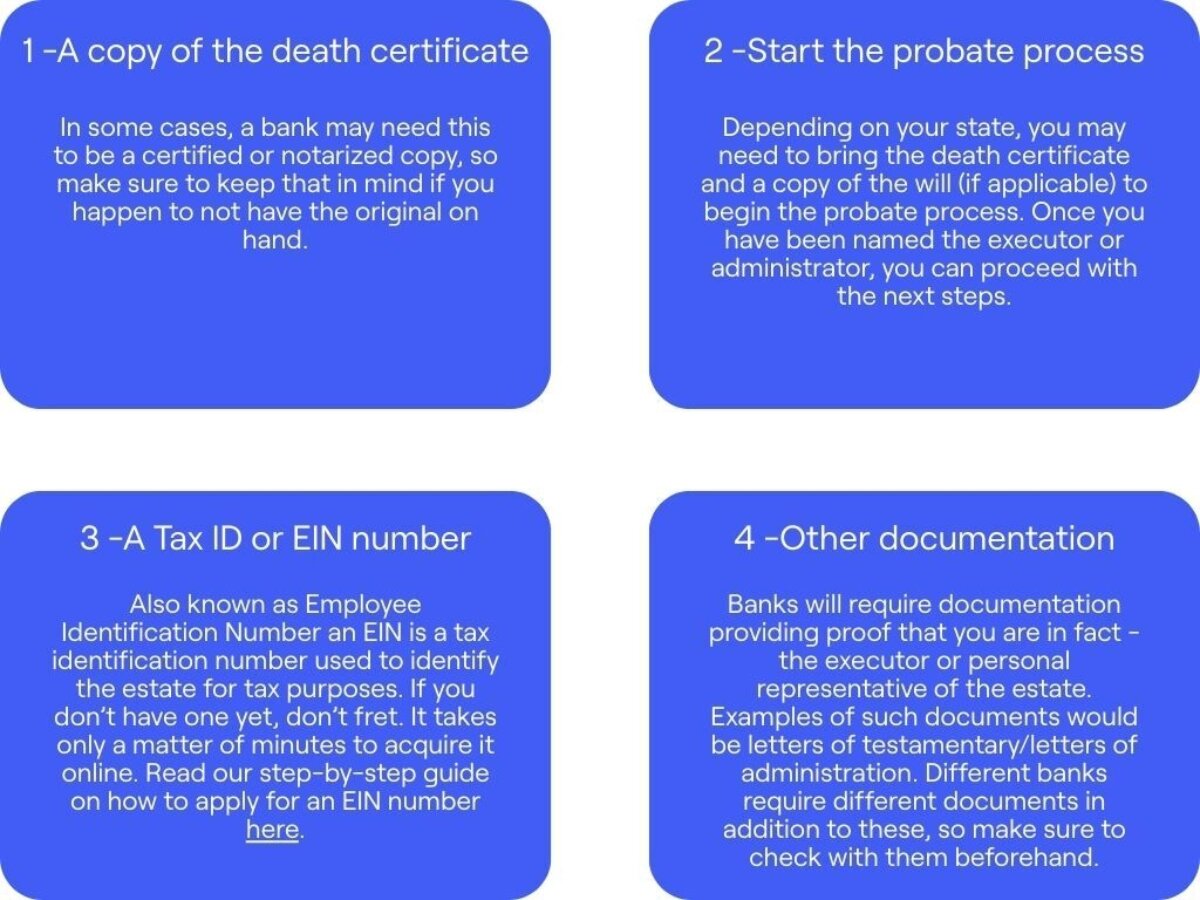 1 -A copy of the death certificate

In some cases, a bank may need this to be a certified or notarized copy, so make sure to keep that in mind if you happen to not have the original on hand.

2 -Start the probate process

Depending on your state, you may need to bring the death certificate and a copy of the will (if applicable) to begin the probate process. Once you have been named the executor or administrator, you can proceed with the next steps.

3 -A Tax ID or EIN number

Also known as Employee Identification Number an EIN is a tax identification number used to identify the estate for tax purposes. If you don't have one yet, don't fret. It takes only a matter of minutes to acquire it online. Read our step-by-step guide on how to apply for an EIN number here.

4 -Other documentation

Banks will require documentation providing proof that you are in fact - the executor or personal representative of the estate. Examples of such documents would be letters of testamentary/letters of administration. Different banks require different documents in addition to these, so make sure to check with them beforehand.